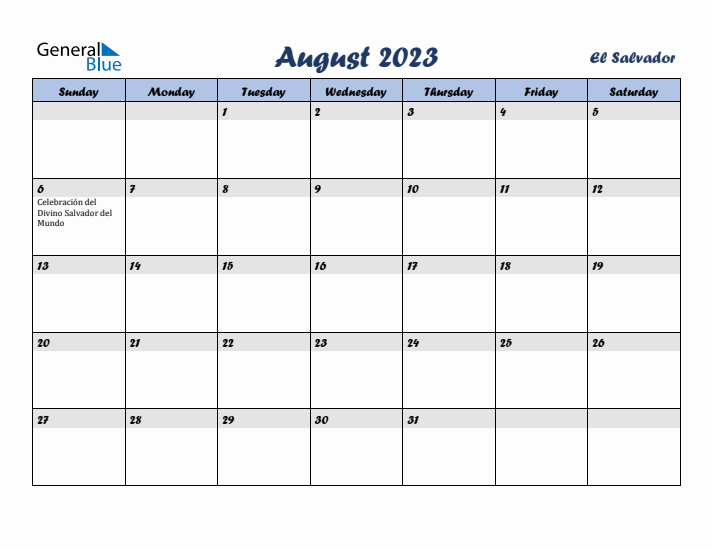 General Blue

August 2023

El Salvador

| Sunday | Monday | Tuesday | Wednesday | Thursday | Friday | Saturday |
|---|---|---|---|---|---|---|
| | | 1 | 2 | 3 | 4 | 5 |
| 6 Celebración del Divino Salvador del Mundo | 7 | 8 | 9 | 10 | 11 | 12 |
| 13 | 14 | 15 | 16 | 17 | 18 | 19 |
| 20 | 21 | 22 | 23 | 24 | 25 | 26 |
| 27 | 28 | 29 | 30 | 31 | | |